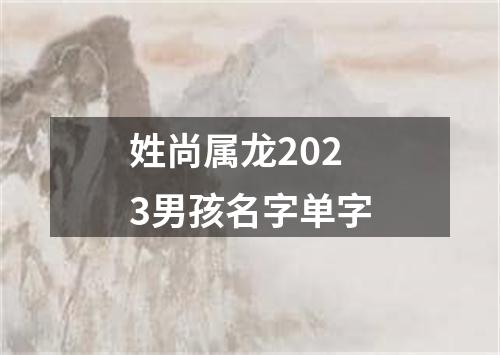 姓尚属龙2023男孩名字单字